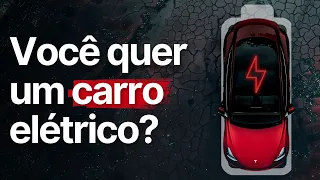 Você quer um carro elétrico?